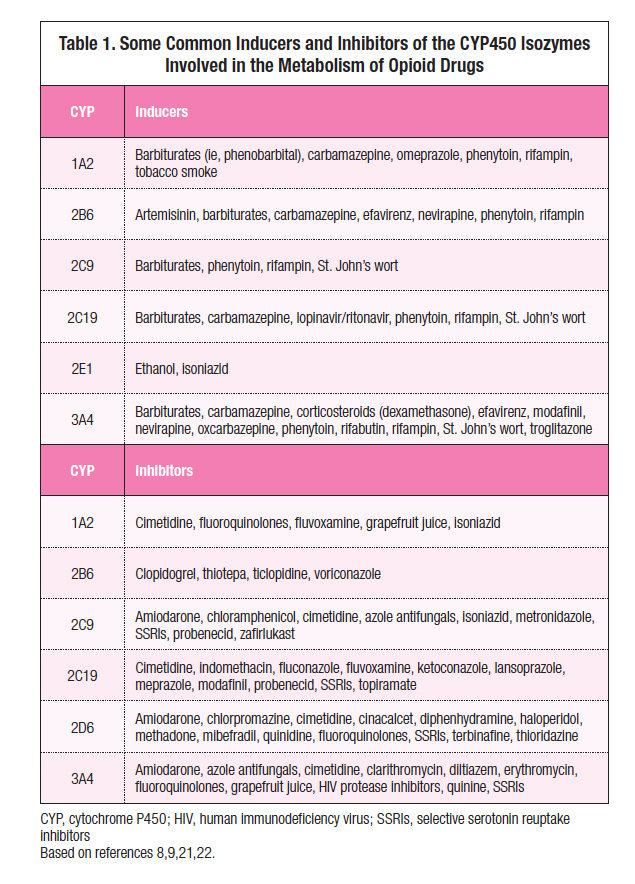 Table 1. Some Common Inducers and Inhibitors of the CYP450 Isozymes Involved in the Metabolism of Opioid Drugs

| CYP | Inducers |
|---|---|
| 1A2 | Barbiturates (ie, phenobarbital), carbamazepine, omeprazole, phenytoin, rifampin, tobacco smoke |
| 2B6 | Artemisinin, barbiturates, carbamazepine, efavirenz, nevirapine, phenytoin, rifampin |
| 2C9 | Barbiturates, phenytoin, rifampin, St. John's wort |
| 2C19 | Barbiturates, carbamazepine, lopinavir/ritonavir, phenytoin, rifampin, St. John's wort |
| 2E1 | Ethanol, isoniazid |
| 3A4 | Barbiturates, carbamazepine, corticosteroids (dexamethasone), efavirenz, modafinil, nevirapine, oxcarbazepine, phenytoin, rifabutin, rifampin, St. John's wort, troglitazone |
| CYP | Inhibitors |
| 1A2 | Cimetidine, fluoroquinolones, fluvoxamine, grapefruit juice, isoniazid |
| 2B6 | Clopidogrel, thiotepa, ticlopidine, voriconazole |
| 2C9 | Amiodarone, chloramphenicol, cimetidine, azole antifungals, isoniazid, metronidazole, SSRIs, probenecid, zafirlukast |
| 2C19 | Cimetidine, indomethacin, fluconazole, fluvoxamine, ketoconazole, lansoprazole, meprazole, modafinil, probenecid, SSRIs, topiramate |
| 2D6 | Amiodarone, chlorpromazine, cimetidine, cinacalcet, diphenhydramine, haloperidol, methadone, mibefradil, quinidine, fluoroquinolones, SSRIs, terbinafine, thioridazine |
| 3A4 | Amiodarone, azole antifungals, cimetidine, clarithromycin, diltiazem, erythromycin, fluoroquinolones, grapefruit juice, HIV protease inhibitors, quinine, SSRIs |

CYP, cytochrome P450; HIV, human immunodeficiency virus; SSRIs, selective serotonin reuptake inhibitors
Based on references 8,9,21,22.